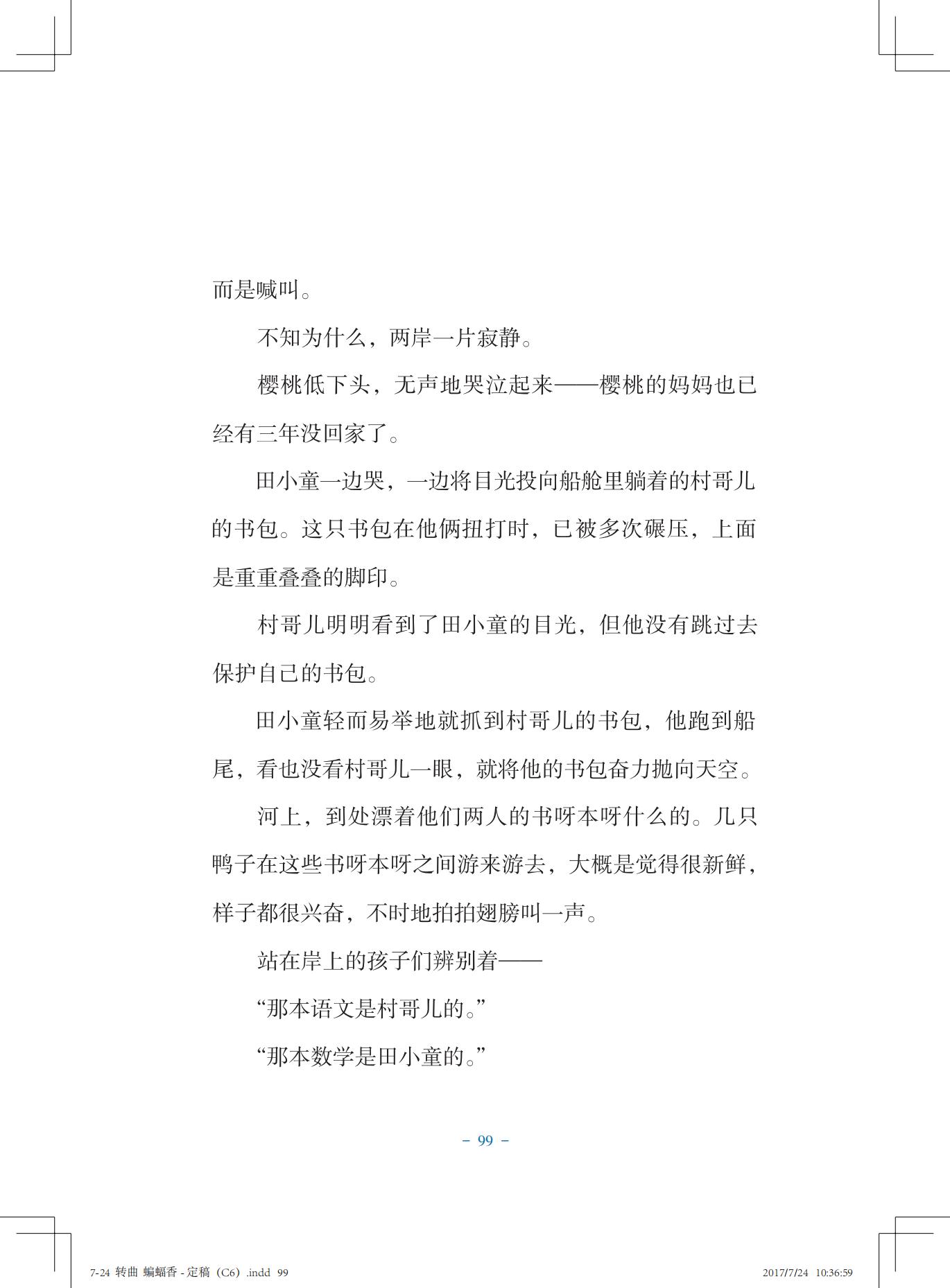 而是喊叫。

不知为什么，两岸一片寂静。

樱桃低下头，无声地哭泣起来——樱桃的妈妈也已经有三年没回家了。

田小童一边哭，一边将目光投向船舱里躺着的村哥儿的书包。这只书包在他俩扭打时，已被多次碾压，上面是重重叠叠的脚印。

村哥儿明明看到了田小童的目光，但他没有跳过去保护自己的书包。

田小童轻而易举地就抓到村哥儿的书包，他跑到船尾，看也没看村哥儿一眼，就将他的书包奋力抛向天空。

河上，到处漂着他们两人的书呀本呀什么的。几只鸭子在这些书呀本呀之间游来游去，大概是觉得很新鲜，样子都很兴奋，不时地拍拍翅膀叫一声。

站在岸上的孩子们辨别着——

“那本语文是村哥儿的。”

“那本数学是田小童的。”

– 99 –

7-24 转曲 蝙蝠香 - 定稿（C6）.indd 99 2017/7/24 10:36:59